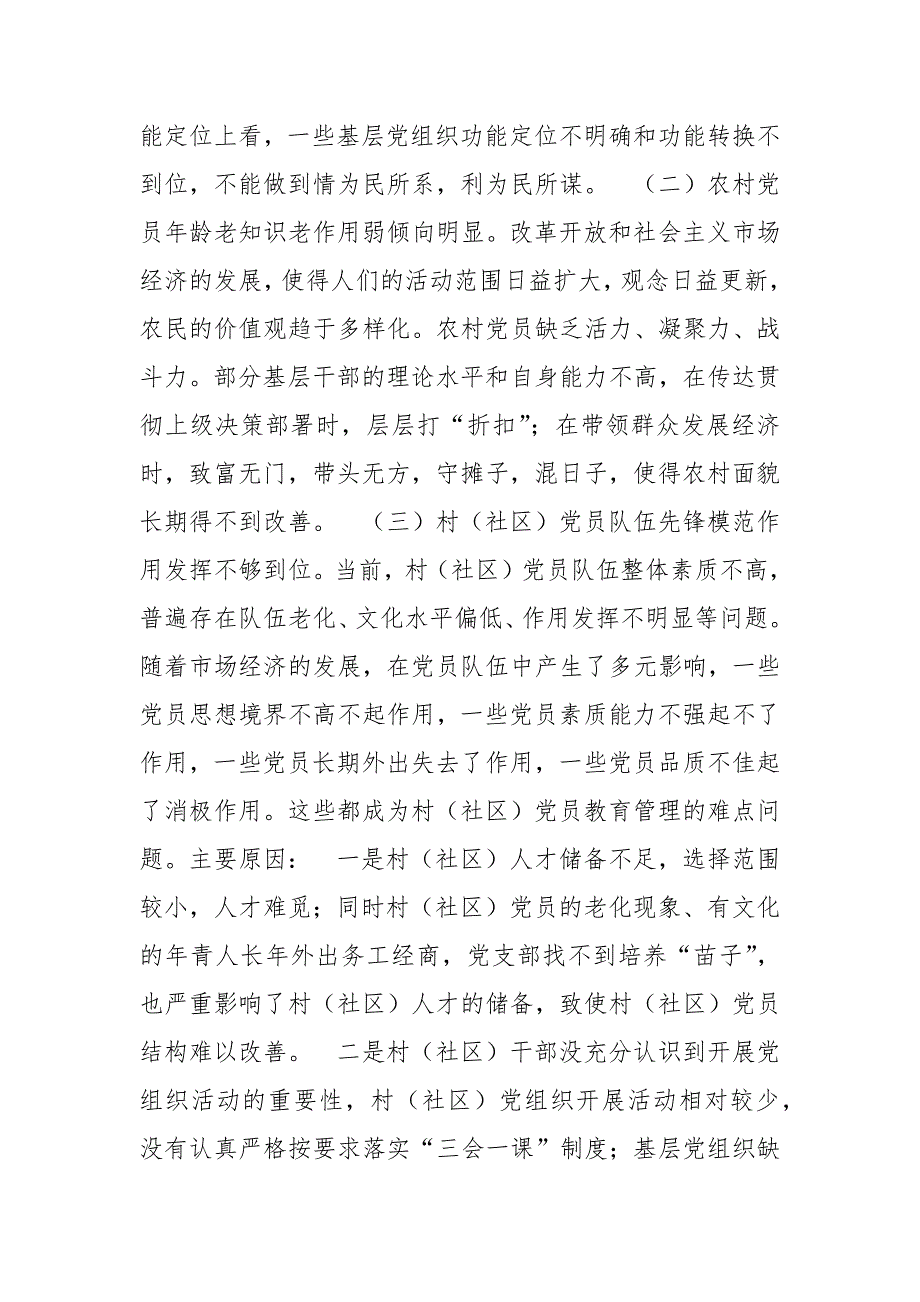 能定位上看，一些基层党组织功能定位不明确和功能转换不到位，不能做到情为民所系，利为民所谋。 （二）农村党员年龄老知识老作用弱倾向明显。改革开放和社会主义市场经济的发展，使得人们的活动范围日益扩大，观念日益更新，农民的价值观趋于多样化。农村党员缺乏活力、凝聚力、战斗力。部分基层干部的理论水平和自身能力不高，在传达贯彻上级决策部署时，层层打“折扣”；在带领群众发展经济时，致富无门，带头无方，守摊子，混日子，使得农村面貌长期得不到改善。 （三）村（社区）党员队伍先锋模范作用发挥不够到位。当前，村（社区）党员队伍整体素质不高，普遍存在队伍老化、文化水平偏低、作用发挥不明显等问题。随着市场经济的发展，在党员队伍中产生了多元影响，一些党员思想境界不高不起作用，一些党员素质能力不强起不了作用，一些党员长期外出失去了作用，一些党员品质不佳起了消极作用。这些都成为村（社区）党员教育管理的难点问题。主要原因： 一是村（社区）人才储备不足，选择范围较小，人才难觅；同时村（社区）党员的老化现象、有文化的年青人长年外出务工经商，党支部找不到培养“苗子”，也严重影响了村（社区）人才的储备，致使村（社区）党员结构难以改善。 二是村（社区）干部没充分认识到开展党组织活动的重要性，村（社区）党组织开展活动相对较少，没有认真严格按要求落实“三会一课”制度；基层党组织缺